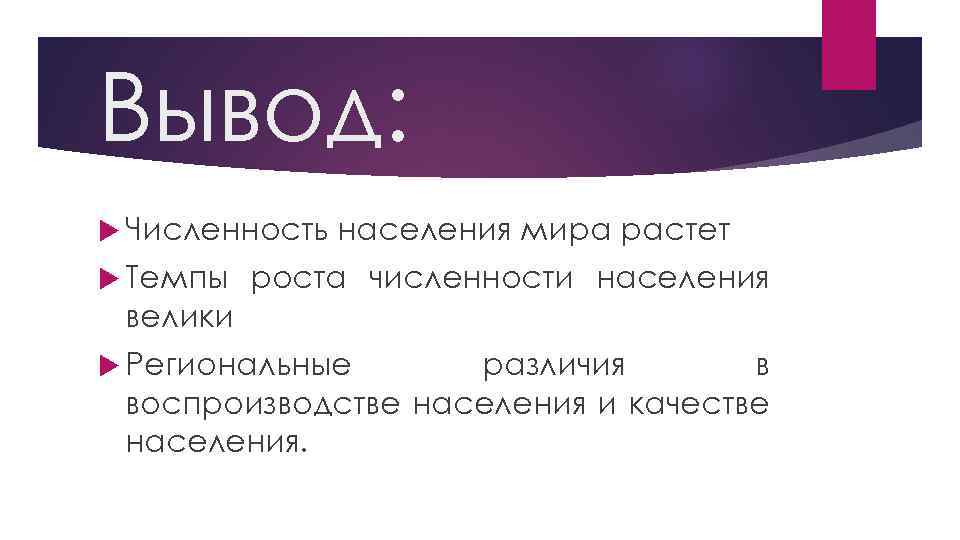 Вывод:

▶ Численность населения мира растет

▶ Темпы роста численности населения велики

▶ Региональные различия в воспроизводстве населения и качестве населения.